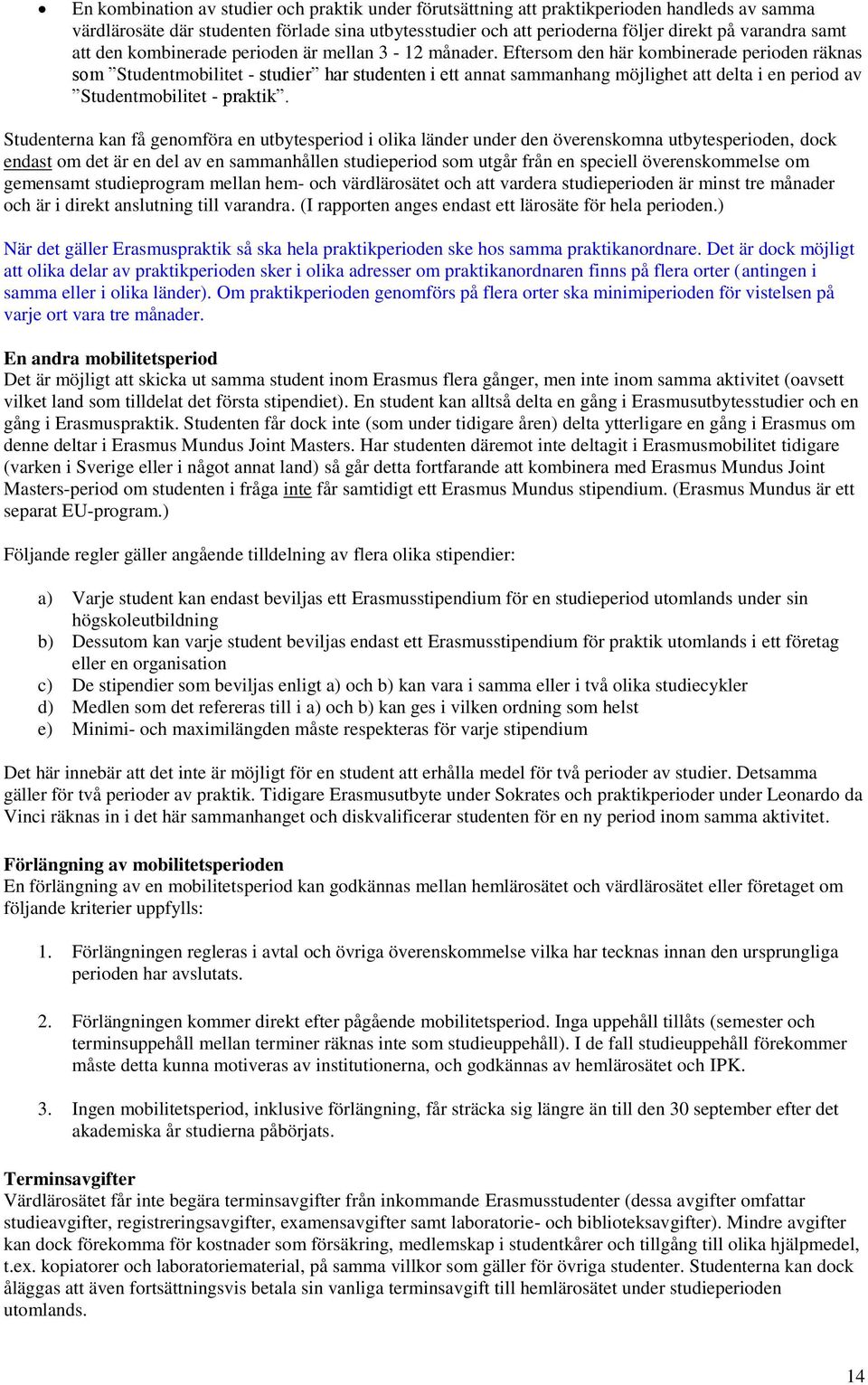 • En kombination av studier och praktik under förutsättning att praktikperioden handleds av samma värdlärosäte där studenten förlade sina utbytesstudier och att perioderna följer direkt på varandra samt att den kombinerade perioden är mellan 3 - 12 månader. Eftersom den här kombinerade perioden räknas som ”Studentmobilitet - studier” har studenten i ett annat sammanhang möjlighet att delta i en period av ”Studentmobilitet - praktik”.

Studenterna kan få genomföra en utbytesperiod i olika länder under den överenskomna utbytesperioden, dock endast om det är en del av en sammanhållen studieperiod som utgår från en speciell överenskommelse om gemensamt studieprogram mellan hem- och värdlärosätet och att vardera studieperioden är minst tre månader och är i direkt anslutning till varandra. (I rapporten anges endast ett lärosäte för hela perioden.)

När det gäller Erasmuspraktik så ska hela praktikperioden ske hos samma praktikanordnare. Det är dock möjligt att olika delar av praktikperioden sker i olika adresser om praktikanordnaren finns på flera orter (antingen i samma eller i olika länder). Om praktikperioden genomförs på flera orter ska minimiperioden för vistelsen på varje ort vara tre månader.

En andra mobilitetsperiod
Det är möjligt att skicka ut samma student inom Erasmus flera gånger, men inte inom samma aktivitet (oavsett vilket land som tilldelat det första stipendiet). En student kan alltså delta en gång i Erasmusutbytesstudier och en gång i Erasmuspraktik. Studenten får dock inte (som under tidigare åren) delta ytterligare en gång i Erasmus om denne deltar i Erasmus Mundus Joint Masters. Har studenten däremot inte deltagit i Erasmusmobilitet tidigare (varken i Sverige eller i något annat land) så går detta fortfarande att kombinera med Erasmus Mundus Joint Masters-period om studenten i fråga inte får samtidigt ett Erasmus Mundus stipendium. (Erasmus Mundus är ett separat EU-program.)

Följande regler gäller angående tilldelning av flera olika stipendier:

a) Varje student kan endast beviljas ett Erasmusstipendium för en studieperiod utomlands under sin högskoleutbildning
b) Dessutom kan varje student beviljas endast ett Erasmusstipendium för praktik utomlands i ett företag eller en organisation
c) De stipendier som beviljas enligt a) och b) kan vara i samma eller i två olika studiecykler
d) Medlen som det refereras till i a) och b) kan ges i vilken ordning som helst
e) Minimi- och maximilängden måste respekteras för varje stipendium

Det här innebär att det inte är möjligt för en student att erhålla medel för två perioder av studier. Detsamma gäller för två perioder av praktik. Tidigare Erasmusutbyte under Sokrates och praktikperioder under Leonardo da Vinci räknas in i det här sammanhanget och diskvalificerar studenten för en ny period inom samma aktivitet.

Förlängning av mobilitetsperioden
En förlängning av en mobilitetsperiod kan godkännas mellan hemlärosätet och värdlärosätet eller företaget om följande kriterier uppfylls:

1. Förlängningen regleras i avtal och övriga överenskommelse vilka har tecknas innan den ursprungliga perioden har avslutats.

2. Förlängningen kommer direkt efter pågående mobilitetsperiod. Inga uppehåll tillåts (semester och terminsuppehåll mellan terminer räknas inte som studieuppehåll). I de fall studieuppehåll förekommer måste detta kunna motiveras av institutionerna, och godkännas av hemlärosätet och IPK.

3. Ingen mobilitetsperiod, inklusive förlängning, får sträcka sig längre än till den 30 september efter det akademiska år studierna påbörjats.

Terminsavgifter
Värdlärosätet får inte begära terminsavgifter från inkommande Erasmusstudenter (dessa avgifter omfattar studieavgifter, registreringsavgifter, examensavgifter samt laboratorie- och biblioteksavgifter). Mindre avgifter kan dock förekomma för kostnader som försäkring, medlemskap i studentkårer och tillgång till olika hjälpmedel, t.ex. kopiatorer och laboratoriematerial, på samma villkor som gäller för övriga studenter. Studenterna kan dock åläggas att även fortsättningsvis betala sin vanliga terminsavgift till hemlärosätet under studieperioden utomlands.

14